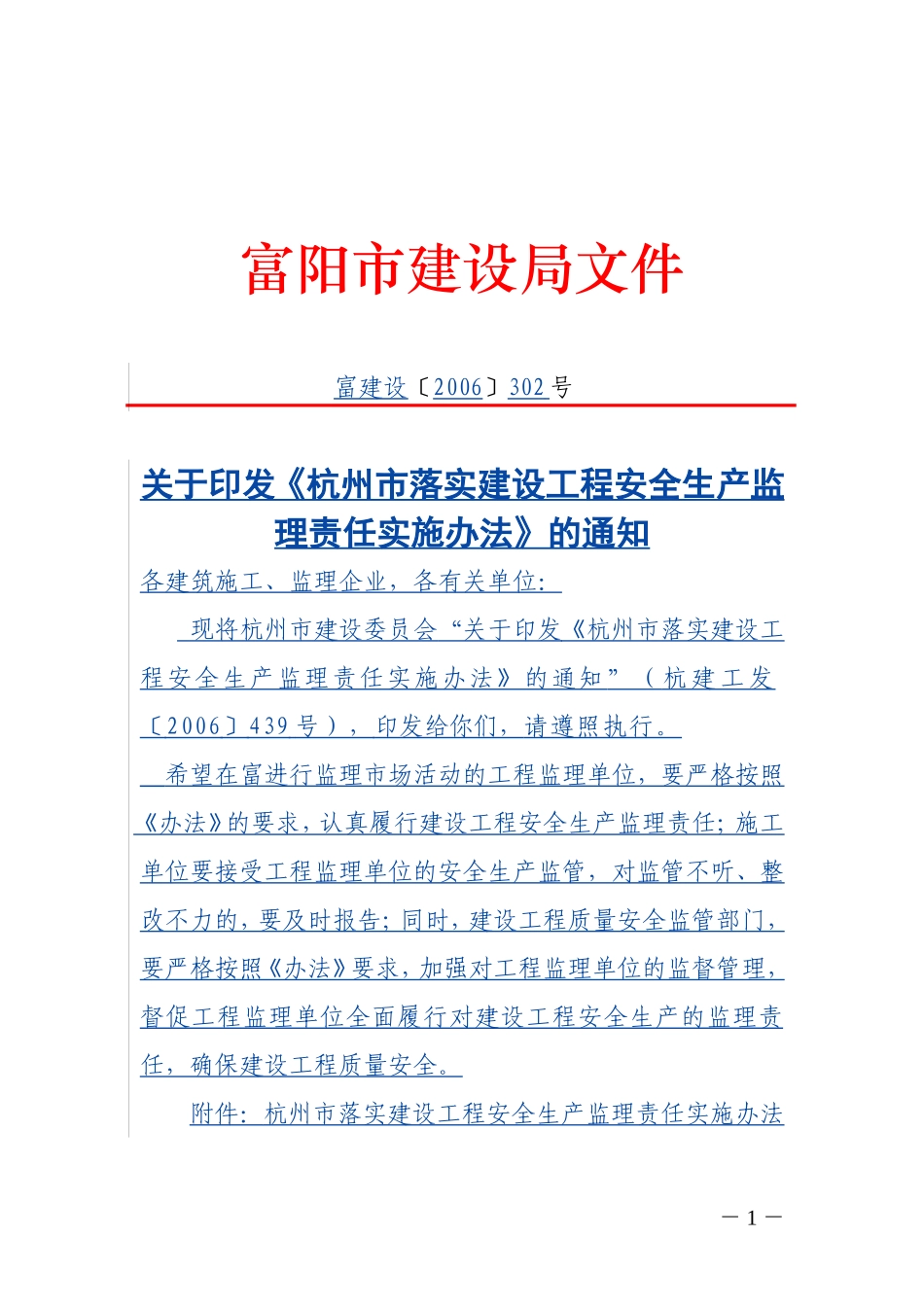 富阳市建设局文件

富建设〔2006〕302号

关于印发《杭州市落实建设工程安全生产监理责任实施办法》的通知

各建筑施工、监理企业，各有关单位:

现将杭州市建设委员会“关于印发《杭州市落实建设工程安全生产监理责任实施办法》的通知”（杭建工发〔2006〕439号），印发给你们，请遵照执行。

希望在富进行监理市场活动的工程监理单位，要严格按照《办法》的要求，认真履行建设工程安全生产监理责任;施工单位要接受工程监理单位的安全生产监管，对监管不听、整改不力的，要及时报告;同时，建设工程质量安全监管部门，要严格按照《办法》要求，加强对工程监理单位的监督管理，督促工程监理单位全面履行对建设工程安全生产的监理责任，确保建设工程质量安全。

附件：杭州市落实建设工程安全生产监理责任实施办法

—1—